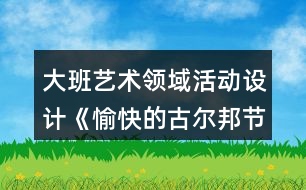 大班艺术领域活动设计《愉快的古尔邦节